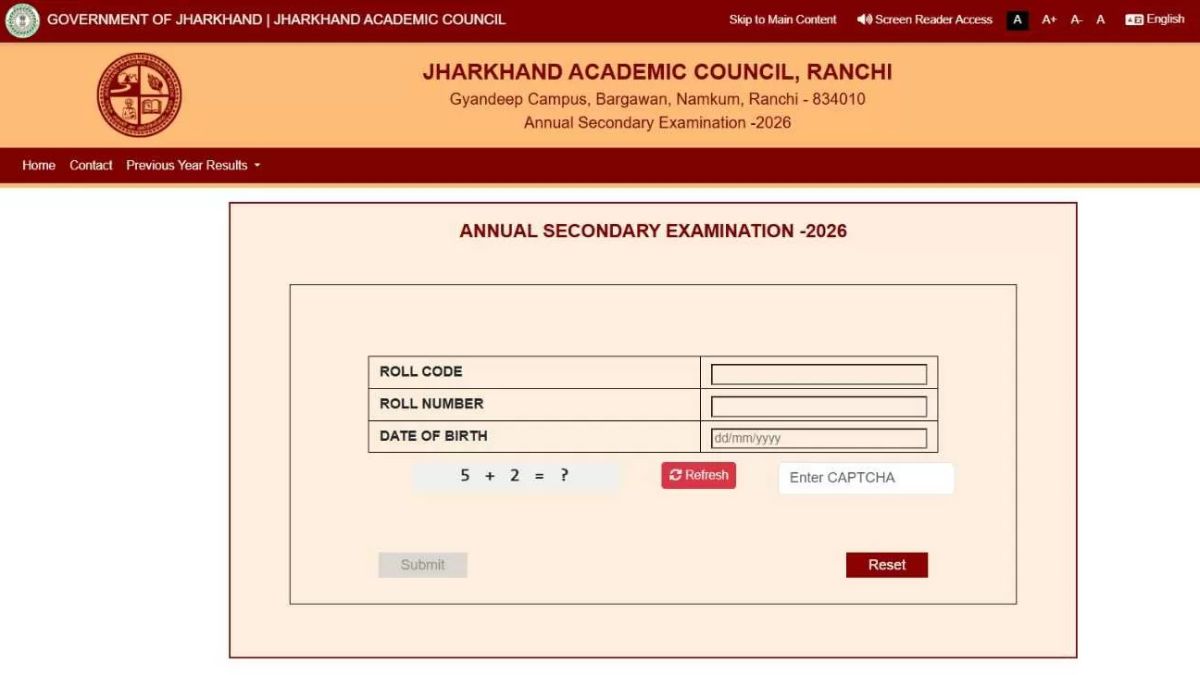 GOVERNMENT OF JHARKHAND | JHARKHAND ACADEMIC COUNCIL

Skip to Main Content Screen Reader Access A A+ A- A English

JHARKHAND ACADEMIC COUNCIL, RANCHI
Gyandeep Campus, Bargawan, Namkum, Ranchi - 834010
Annual Secondary Examination -2026

Home Contact Previous Year Results

ANNUAL SECONDARY EXAMINATION -2026

| ROLL CODE | |
|---|---|
| ROLL NUMBER | |
| DATE OF BIRTH | dd/mm/yyyy |

5 + 2 = ?

Refresh

Enter CAPTCHA

Submit

Reset